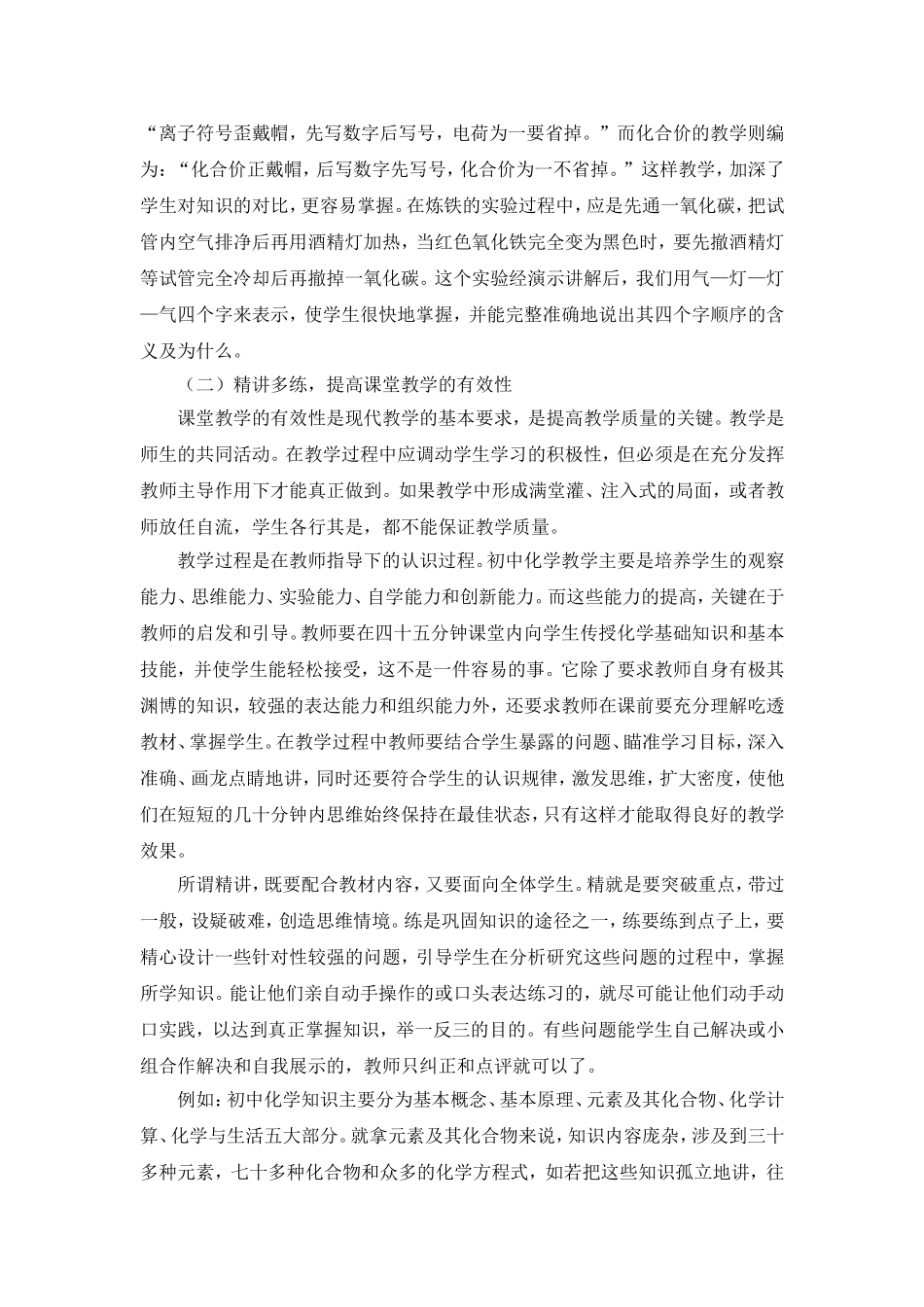 “离子符号歪戴帽，先写数字后写号，电荷为一要省掉。”而化合价的教学则编为：“化合价正戴帽，后写数字先写号，化合价为一不省掉。”这样教学，加深了学生对知识的对比，更容易掌握。在炼铁的实验过程中，应是先通一氧化碳，把试管内空气排净后再用酒精灯加热，当红色氧化铁完全变为黑色时，要先撤酒精灯等试管完全冷却后再撤掉一氧化碳。这个实验经演示讲解后，我们用气—灯—灯—气四个字来表示，使学生很快地掌握，并能完整准确地说出其四个字顺序的含义及为什么。

（二）精讲多练，提高课堂教学的有效性

课堂教学的有效性是现代教学的基本要求，是提高教学质量的关键。教学是师生的共同活动。在教学过程中应调动学生学习的积极性，但必须是在充分发挥教师主导作用下才能真正做到。如果教学中形成满堂灌、注入式的局面，或者教师放任自流，学生各行其是，都不能保证教学质量。

教学过程是在教师指导下的认识过程。初中化学教学主要是培养学生的观察能力、思维能力、实验能力、自学能力和创新能力。而这些能力的提高，关键在于教师的启发和引导。教师要在四十五分钟课堂内向学生传授化学基础知识和基本技能，并使学生能轻松接受，这不是一件容易的事。它除了要求教师自身有极其渊博的知识，较强的表达能力和组织能力外，还要求教师在课前要充分理解吃透教材、掌握学生。在教学过程中教师要结合学生暴露的问题、瞄准学习目标，深入准确、画龙点睛地讲，同时还要符合学生的认识规律，激发思维，扩大密度，使他们在短短的几十分钟内思维始终保持在最佳状态，只有这样才能取得良好的教学效果。

所谓精讲，既要配合教材内容，又要面向全体学生。精就是要突破重点，带过一般，设疑破难，创造思维情境。练是巩固知识的途径之一，练要练到点子上，要精心设计一些针对性较强的问题，引导学生在分析研究这些问题的过程中，掌握所学知识。能让他们亲自动手操作的或口头表达练习的，就尽可能让他们动手动口实践，以达到真正掌握知识，举一反三的目的。有些问题能学生自己解决或小组合作解决和自我展示的，教师只纠正和点评就可以了。

例如：初中化学知识主要分为基本概念、基本原理、元素及其化合物、化学计算、化学与生活五大部分。就拿元素及其化合物来说，知识内容庞杂，涉及到三十多种元素，七十多种化合物和众多的化学方程式，如若把这些知识孤立地讲，往